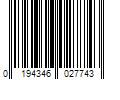 0 194346 027743